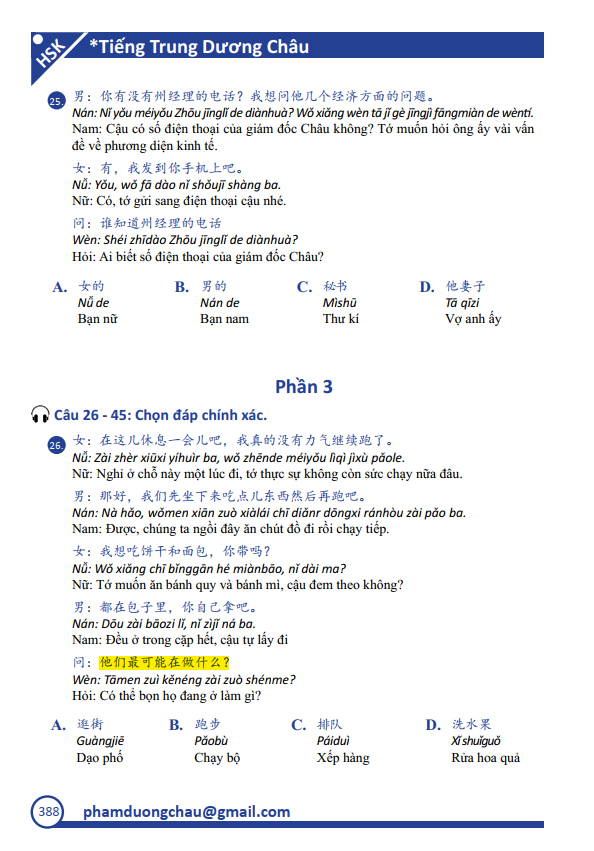 HSK *Tiếng Trung Dương Châu

25. 男：你有没有州经理的电话？我想问他几个经济方面的问题。
Nán: Nǐ yǒu méiyǒu Zhōu jīnglǐ de diànhuà? Wǒ xiǎng wèn tā jǐ gè jīngjì fāngmiàn de wèntí.
Nam: Cậu có số điện thoại của giám đốc Châu không? Tớ muốn hỏi ông ấy vài vấn đề về phương diện kinh tế.

女：有，我发到你手机上吧。
Nǚ: Yǒu, wǒ fā dào nǐ shǒujī shàng ba.
Nữ: Có, tớ gửi sang điện thoại cậu nhé.

问：谁知道州经理的电话
Wèn: Shéi zhīdào Zhōu jīnglǐ de diànhuà?
Hỏi: Ai biết số điện thoại của giám đốc Châu?

A. 女的 Nǚ de Bạn nữ
B. 男的 Nán de Bạn nam
C. 秘书 Mìshū Thư kí
D. 他妻子 Tā qīzi Vợ anh ấy

Phần 3

Câu 26 - 45: Chọn đáp chính xác.

26. 女：在这儿休息一会儿吧，我真的没有力气继续跑了。
Nǚ: Zài zhèr xiūxi yíhuìr ba, wǒ zhēnde méiyǒu lìqì jìxù pǎole.
Nữ: Nghỉ ở chỗ này một lúc đi, tớ thực sự không còn sức chạy nữa đâu.

男：那好，我们先坐下来吃点儿东西然后再跑吧。
Nán: Nà hǎo, wǒmen xiān zuò xiàlái chī diǎnr dōngxi ránhòu zài pǎo ba.
Nam: Được, chúng ta ngồi đây ăn chút đồ đi rồi chạy tiếp.

女：我想吃饼干和面包，你带吗？
Nǚ: Wǒ xiǎng chī bǐnggān hé miànbāo, nǐ dài ma?
Nữ: Tớ muốn ăn bánh quy và bánh mì, cậu đem theo không?

男：都在包子里，你自己拿吧。
Nán: Dōu zài bāozi lǐ, nǐ zìjǐ ná ba.
Nam: Đều ở trong cặp hết, cậu tự lấy đi

问：他们最可能在做什么？
Wèn: Tāmen zuì kěnéng zài zuò shénme?
Hỏi: Có thể bọn họ đang ở làm gì?

A. 逛街 Guàngjiē Dạo phố
B. 跑步 Pǎobù Chạy bộ
C. 排队 Páiduì Xếp hàng
D. 洗水果 Xǐ shuǐguǒ Rửa hoa quả

388 phamduongchau@gmail.com